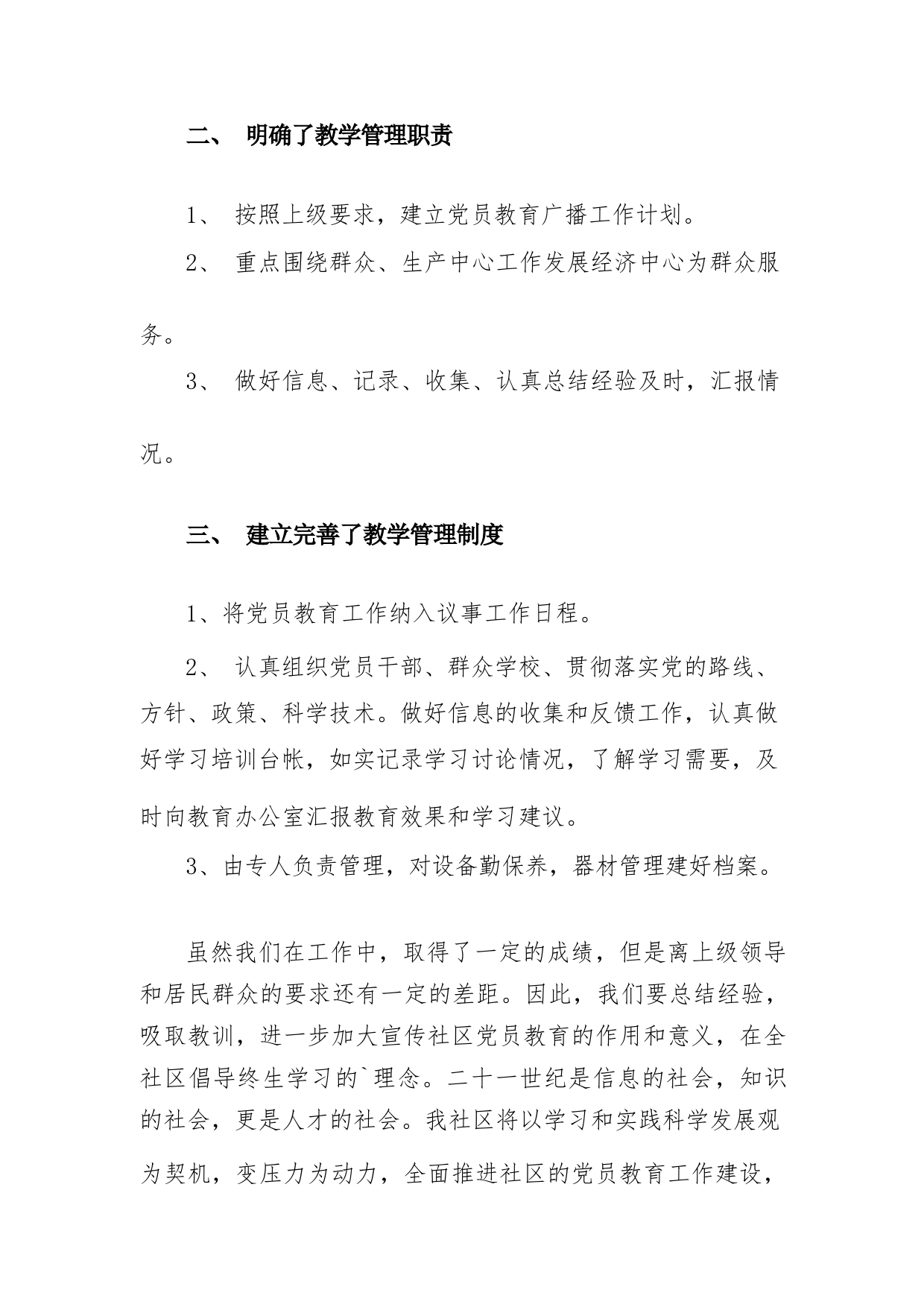 二、 明确了教学管理职责

1、 按照上级要求，建立党员教育广播工作计划。

2、 重点围绕群众、生产中心工作发展经济中心为群众服务。

3、 做好信息、记录、收集、认真总结经验及时，汇报情况。

三、 建立完善了教学管理制度

1、将党员教育工作纳入议事工作日程。

2、 认真组织党员干部、群众学校、贯彻落实党的路线、方针、政策、科学技术。做好信息的收集和反馈工作，认真做好学习培训台帐，如实记录学习讨论情况，了解学习需要，及时向教育办公室汇报教育效果和学习建议。

3、由专人负责管理，对设备勤保养，器材管理建好档案。

虽然我们在工作中，取得了一定的成绩，但是离上级领导和居民群众的要求还有一定的差距。因此，我们要总结经验，吸取教训，进一步加大宣传社区党员教育的作用和意义，在全社区倡导终生学习的`理念。二十一世纪是信息的社会，知识的社会，更是人才的社会。我社区将以学习和实践科学发展观为契机，变压力为动力，全面推进社区的党员教育工作建设，